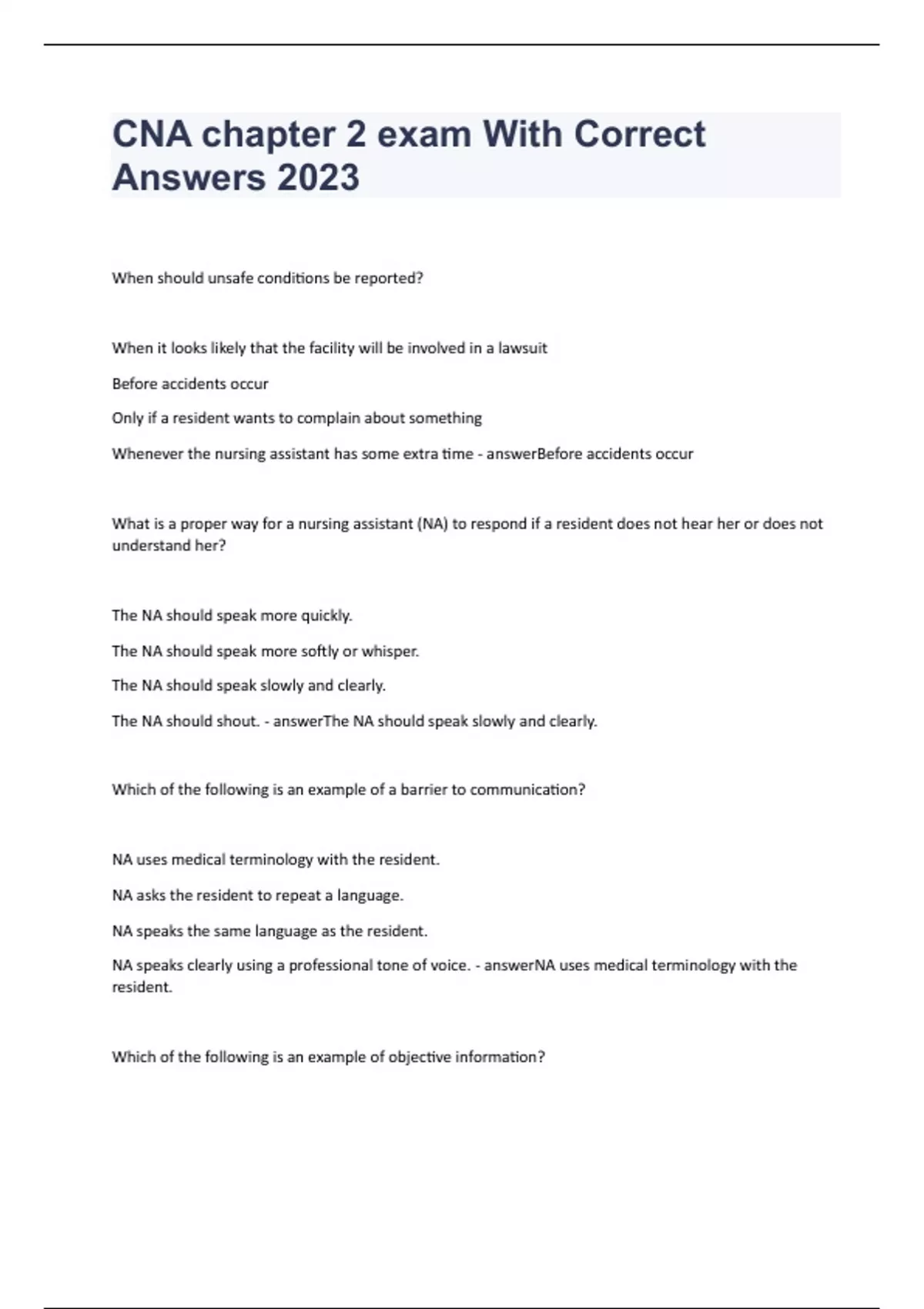 CNA chapter 2 exam With Correct Answers 2023

When should unsafe conditions be reported?

When it looks likely that the facility will be involved in a lawsuit

Before accidents occur

Only if a resident wants to complain about something

Whenever the nursing assistant has some extra time - answerBefore accidents occur

What is a proper way for a nursing assistant (NA) to respond if a resident does not hear her or does not understand her?

The NA should speak more quickly.

The NA should speak more softly or whisper.

The NA should speak slowly and clearly.

The NA should shout. - answerThe NA should speak slowly and clearly.

Which of the following is an example of a barrier to communication?

NA uses medical terminology with the resident.

NA asks the resident to repeat a language.

NA speaks the same language as the resident.

NA speaks clearly using a professional tone of voice. - answerNA uses medical terminology with the resident.

Which of the following is an example of objective information?